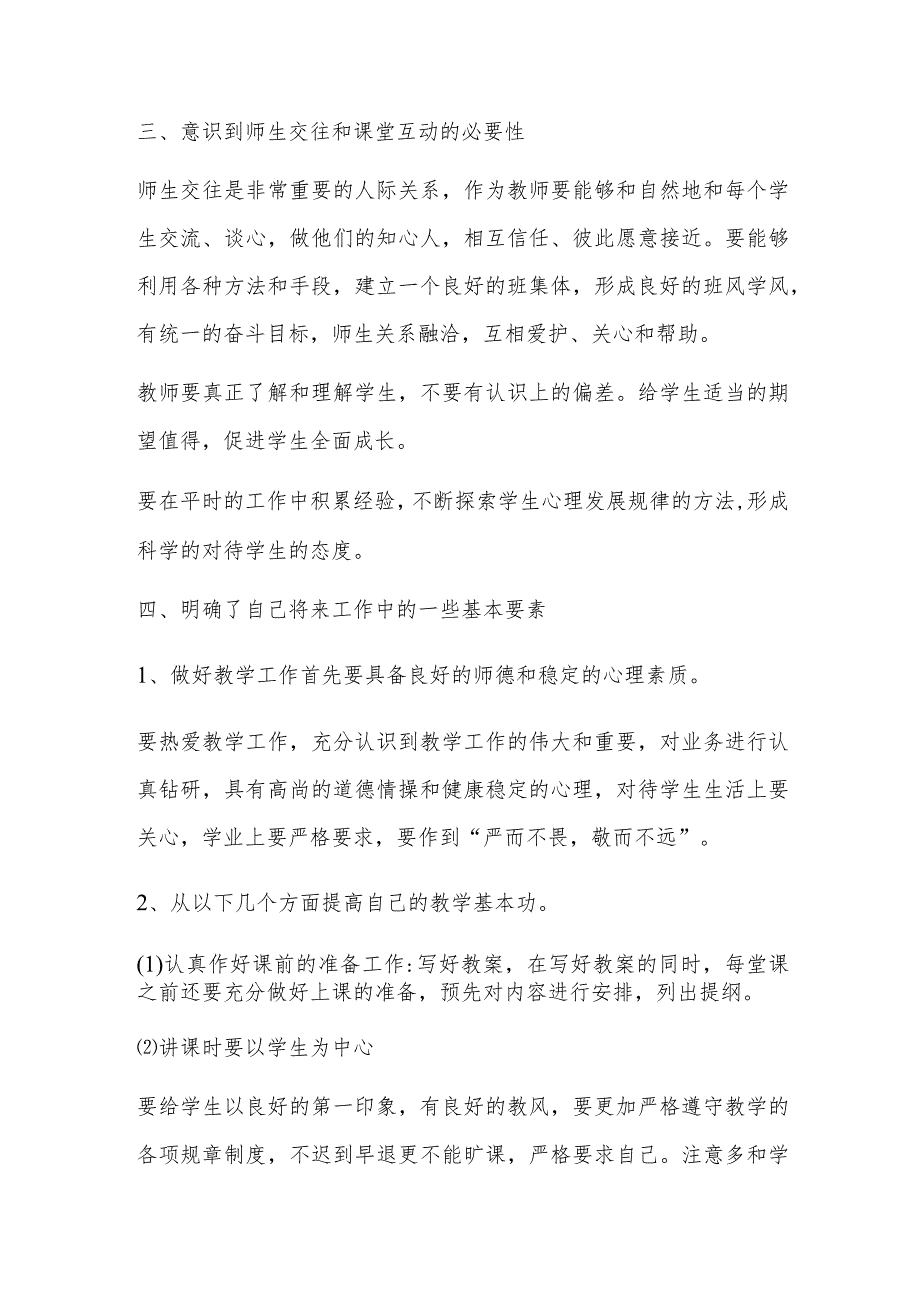 三、意识到师生交往和课堂互动的必要性

师生交往是非常重要的人际关系，作为教师要能够和自然地和每个学生交流、谈心，做他们的知心人，相互信任、彼此愿意接近。要能够利用各种方法和手段，建立一个良好的班集体，形成良好的班风学风，有统一的奋斗目标，师生关系融洽，互相爱护、关心和帮助。

教师要真正了解和理解学生，不要有认识上的偏差。给学生适当的期望值得，促进学生全面成长。

要在平时的工作中积累经验，不断探索学生心理发展规律的方法,形成科学的对待学生的态度。

四、明确了自己将来工作中的一些基本要素

1、做好教学工作首先要具备良好的师德和稳定的心理素质。

要热爱教学工作，充分认识到教学工作的伟大和重要，对业务进行认真钻研，具有高尚的道德情操和健康稳定的心理，对待学生生活上要关心，学业上要严格要求，要作到“严而不畏，敬而不远”。

2、从以下几个方面提高自己的教学基本功。

(1)认真作好课前的准备工作:写好教案，在写好教案的同时，每堂课之前还要充分做好上课的准备，预先对内容进行安排，列出提纲。

⑵讲课时要以学生为中心

要给学生以良好的第一印象，有良好的教风，要更加严格遵守教学的各项规章制度，不迟到早退更不能旷课，严格要求自己。注意多和学